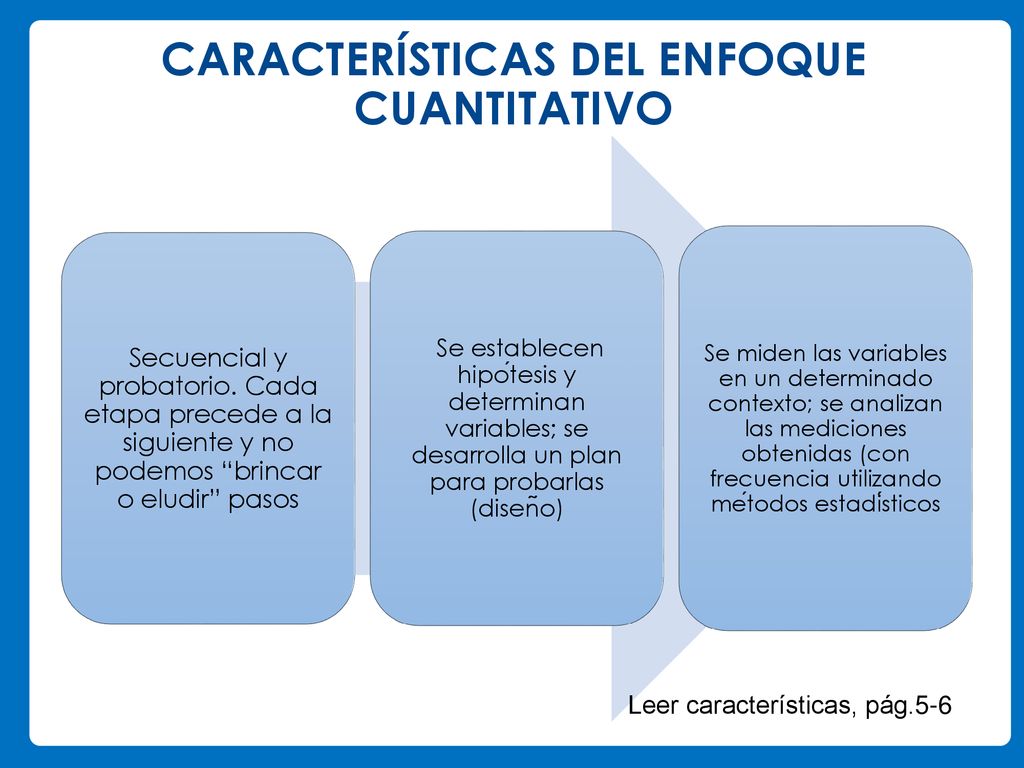 CARACTERÍSTICAS DEL ENFOQUE CUANTITATIVO

Secuencial y probatorio. Cada etapa precede a la siguiente y no podemos “brincar o eludir” pasos

Se establecen hipótesis y determinan variables; se desarrolla un plan para probarlas (diseño)

Se miden las variables en un determinado contexto; se analizan las mediciones obtenidas (con frecuencia utilizando métodos estadísticos

Leer características, pág.5-6